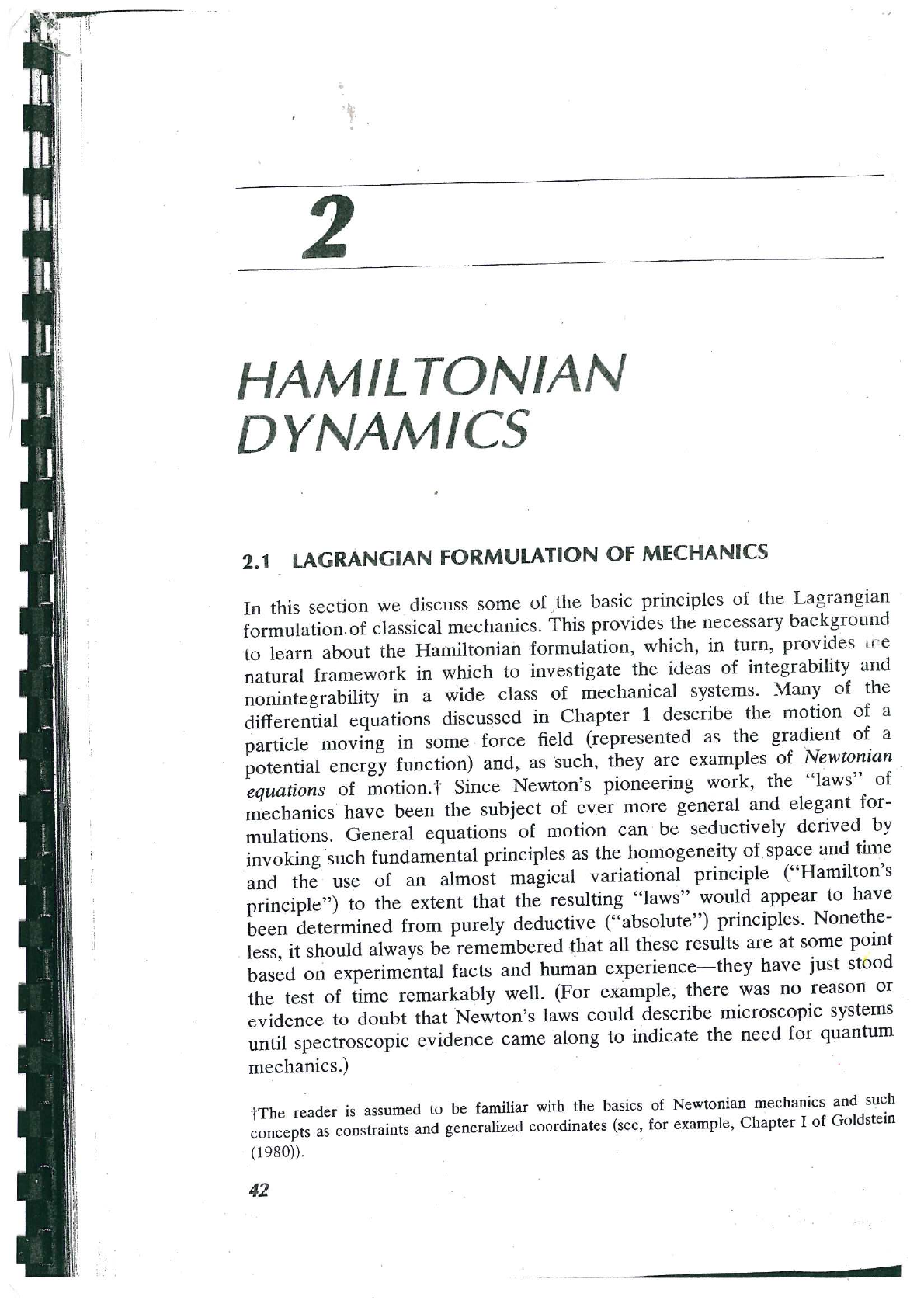 2

HAMILTONIAN DYNAMICS

2.1 LAGRANGIAN FORMULATION OF MECHANICS

In this section we discuss some of the basic principles of the Lagrangian formulation of classical mechanics. This provides the necessary background to learn about the Hamiltonian formulation, which, in turn, provides the natural framework in which to investigate the ideas of integrability and nonintegrability in a wide class of mechanical systems. Many of the differential equations discussed in Chapter 1 describe the motion of a particle moving in some force field (represented as the gradient of a potential energy function) and, as such, they are examples of Newtonian equations of motion.† Since Newton's pioneering work, the "laws" of mechanics have been the subject of ever more general and elegant formulations. General equations of motion can be seductively derived by invoking such fundamental principles as the homogeneity of space and time and the use of an almost magical variational principle ("Hamilton's principle") to the extent that the resulting "laws" would appear to have been determined from purely deductive ("absolute") principles. Nonetheless, it should always be remembered that all these results are at some point based on experimental facts and human experience—they have just stood the test of time remarkably well. (For example, there was no reason or evidence to doubt that Newton's laws could describe microscopic systems until spectroscopic evidence came along to indicate the need for quantum mechanics.)

†The reader is assumed to be familiar with the basics of Newtonian mechanics and such concepts as constraints and generalized coordinates (see, for example, Chapter I of Goldstein (1980)).

42